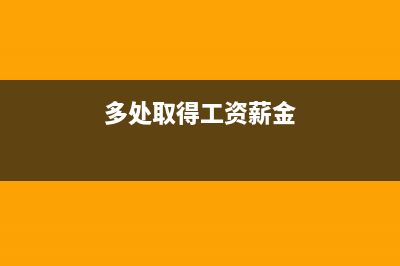 多处取得工资薪金